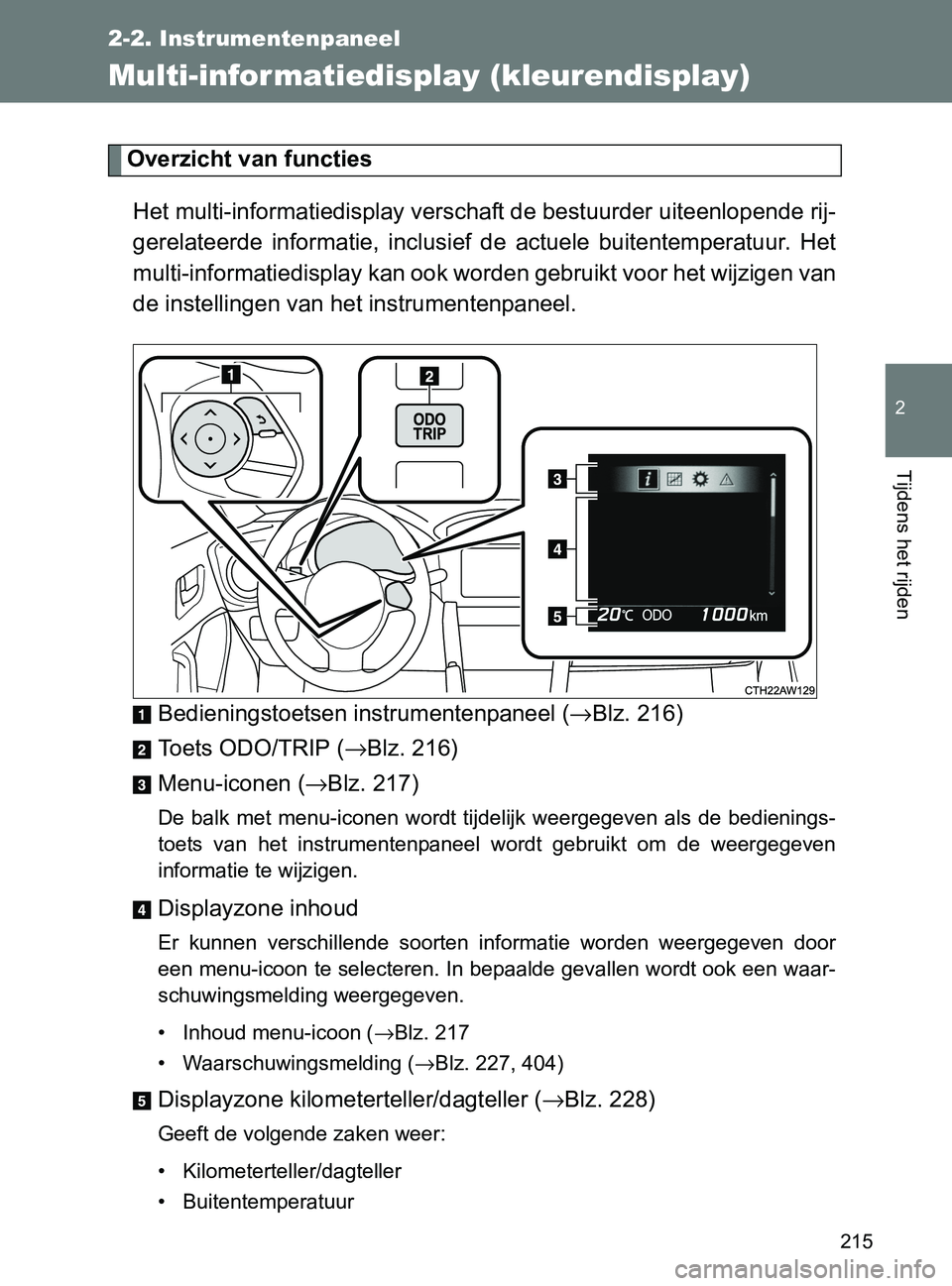 2-2. Instrumentenpaneel

Multi-informatiedisplay (kleurendisplay)

Overzicht van functies

Het multi-informatiedisplay verschaft de bestuurder uiteenlopende rijgerelateerde informatie, inclusief de actuele buitentemperatuur. Het multi-informatiedisplay kan ook worden gebruikt voor het wijzigen van de instellingen van het instrumentenpaneel.

1

2

ODO TRIP

3

4

5

20℃ ODO 1000 km

CTH22AW129

1 Bedieningstoetsen instrumentenpaneel (→Blz. 216)

2 Toets ODO/TRIP (→Blz. 216)

3 Menu-iconen (→Blz. 217)

De balk met menu-iconen wordt tijdelijk weergegeven als de bedieningstoets van het instrumentenpaneel wordt gebruikt om de weergegeven informatie te wijzigen.

4 Displayzone inhoud

Er kunnen verschillende soorten informatie worden weergegeven door een menu-icoon te selecteren. In bepaalde gevallen wordt ook een waarschuwingsmelding weergegeven.

• Inhoud menu-icoon (→Blz. 217
• Waarschuwingsmelding (→Blz. 227, 404)

5 Displayzone kilometerteller/dagteller (→Blz. 228)

Geeft de volgende zaken weer:

• Kilometerteller/dagteller
• Buitentemperatuur

2

Tijdens het rijden

215

carmanualsonline.info